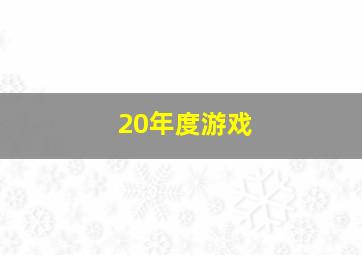 20年度游戏